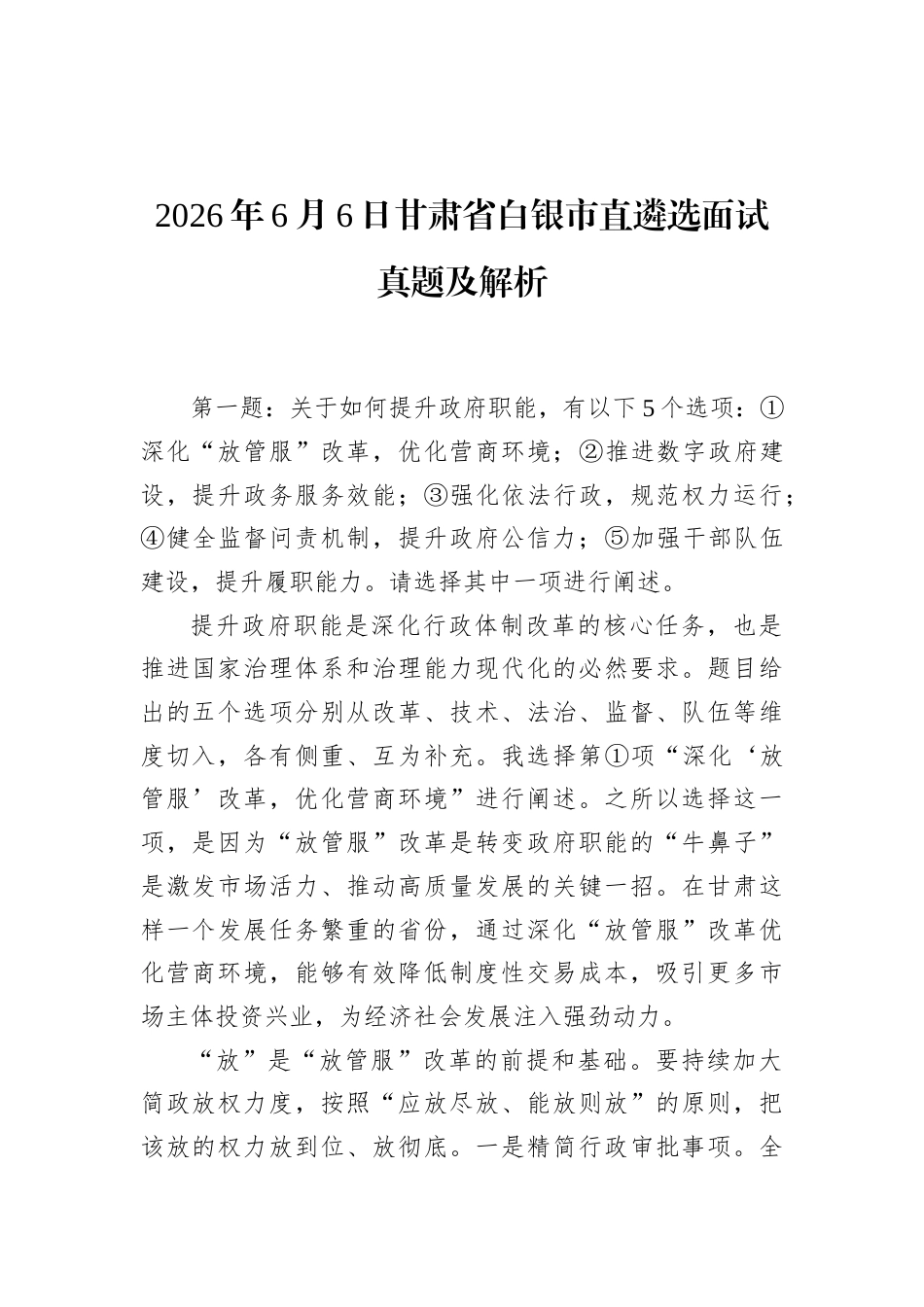 2026年6月6日甘肃省白银市直遴选面试真题及解析

第一题：关于如何提升政府职能，有以下5个选项：①深化“放管服”改革，优化营商环境；②推进数字政府建设，提升政务服务效能；③强化依法行政，规范权力运行；④健全监督问责机制，提升政府公信力；⑤加强干部队伍建设，提升履职能力。请选择其中一项进行阐述。

提升政府职能是深化行政体制改革的核心任务，也是推进国家治理体系和治理能力现代化的必然要求。题目给出的五个选项分别从改革、技术、法治、监督、队伍等维度切入，各有侧重、互为补充。我选择第①项“深化‘放管服’改革，优化营商环境”进行阐述。之所以选择这一项，是因为“放管服”改革是转变政府职能的“牛鼻子”是激发市场活力、推动高质量发展的关键一招。在甘肃这样一个发展任务繁重的省份，通过深化“放管服”改革优化营商环境，能够有效降低制度性交易成本，吸引更多市场主体投资兴业，为经济社会发展注入强劲动力。

“放”是“放管服”改革的前提和基础。要持续加大简政放权力度，按照“应放尽放、能放则放”的原则，把该放的权力放到位、放彻底。一是精简行政审批事项。全